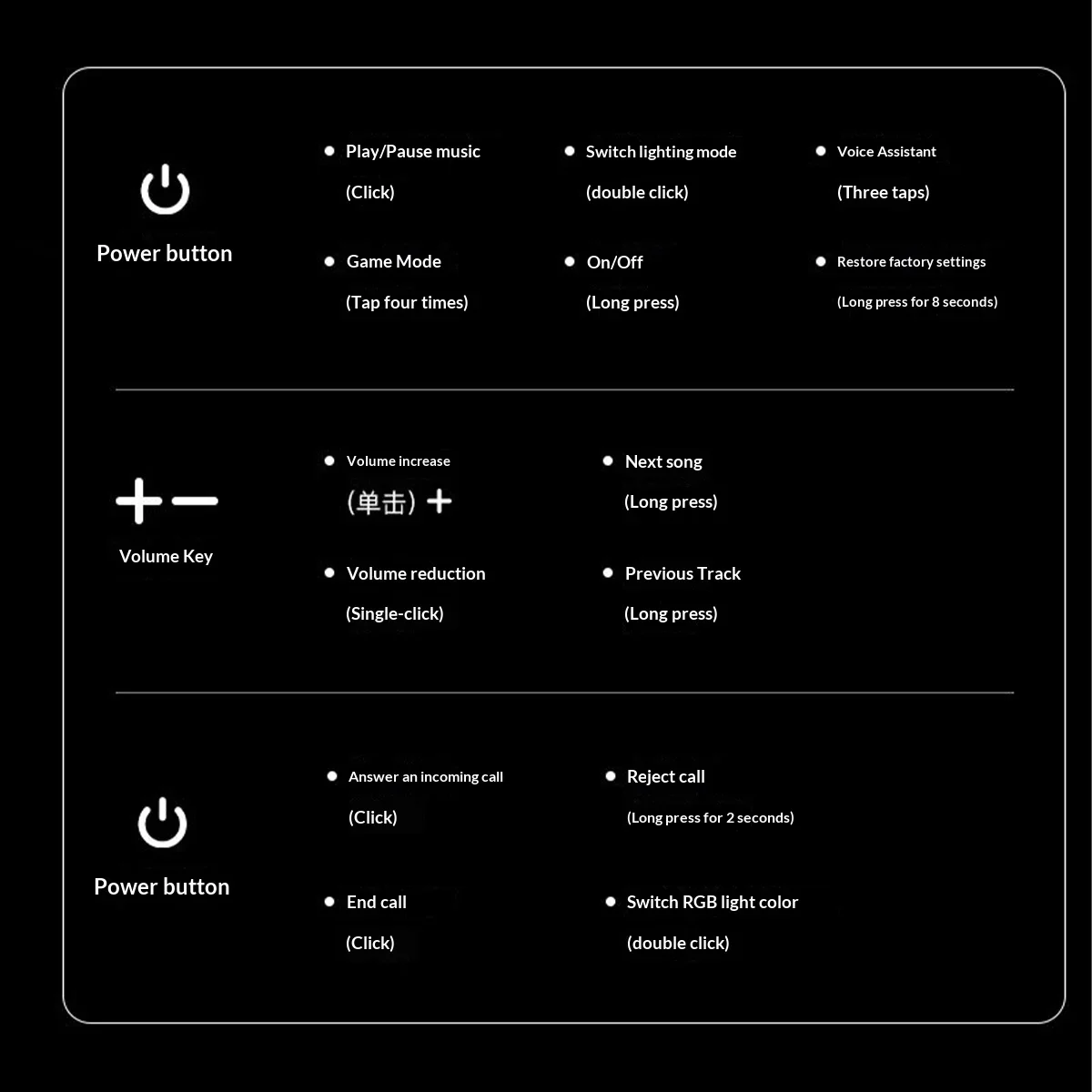 Power button

Play/Pause music
(Click)

Switch lighting mode
(double click)

Voice Assistant
(Three taps)

Game Mode
(Tap four times)

On/Off
(Long press)

Restore factory settings
(Long press for 8 seconds)

+ −
Volume Key

Volume increase
(单击) +

Next song
(Long press)

Volume reduction
(Single-click)

Previous Track
(Long press)

Power button

Answer an incoming call
(Click)

Reject call
(Long press for 2 seconds)

End call
(Click)

Switch RGB light color
(double click)